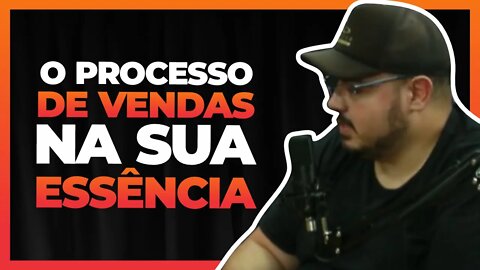 O PROCESSO
DE VENDAS
NA SUA
ESSÊNCIA